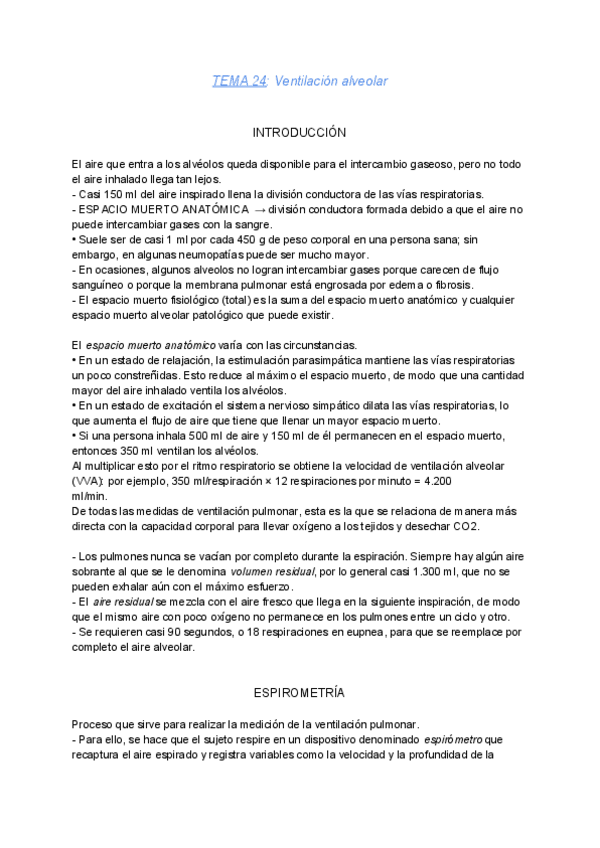 TEMA 24: Ventilación alveolar

INTRODUCCIÓN

El aire que entra a los alvéolos queda disponible para el intercambio gaseoso, pero no todo el aire inhalado llega tan lejos.
- Casi 150 ml del aire inspirado llena la división conductora de las vías respiratorias.
- ESPACIO MUERTO ANATÓMICA → división conductora formada debido a que el aire no puede intercambiar gases con la sangre.
• Suele ser de casi 1 ml por cada 450 g de peso corporal en una persona sana; sin embargo, en algunas neumopatías puede ser mucho mayor.
- En ocasiones, algunos alveolos no logran intercambiar gases porque carecen de flujo sanguíneo o porque la membrana pulmonar está engrosada por edema o fibrosis.
- El espacio muerto fisiológico (total) es la suma del espacio muerto anatómico y cualquier espacio muerto alveolar patológico que puede existir.

El espacio muerto anatómico varía con las circunstancias.
• En un estado de relajación, la estimulación parasimpática mantiene las vías respiratorias un poco constreñidas. Esto reduce al máximo el espacio muerto, de modo que una cantidad mayor del aire inhalado ventila los alvéolos.
• En un estado de excitación el sistema nervioso simpático dilata las vías respiratorias, lo que aumenta el flujo de aire que tiene que llenar un mayor espacio muerto.
• Si una persona inhala 500 ml de aire y 150 ml de él permanecen en el espacio muerto, entonces 350 ml ventilan los alvéolos.
Al multiplicar esto por el ritmo respiratorio se obtiene la velocidad de ventilación alveolar (VVA): por ejemplo, 350 ml/respiración × 12 respiraciones por minuto = 4.200 ml/min.
De todas las medidas de ventilación pulmonar, esta es la que se relaciona de manera más directa con la capacidad corporal para llevar oxígeno a los tejidos y desechar CO2.

- Los pulmones nunca se vacían por completo durante la espiración. Siempre hay algún aire sobrante al que se le denomina volumen residual, por lo general casi 1.300 ml, que no se pueden exhalar aún con el máximo esfuerzo.
- El aire residual se mezcla con el aire fresco que llega en la siguiente inspiración, de modo que el mismo aire con poco oxígeno no permanece en los pulmones entre un ciclo y otro.
- Se requieren casi 90 segundos, o 18 respiraciones en eupnea, para que se reemplace por completo el aire alveolar.

ESPIROMETRÍA

Proceso que sirve para realizar la medición de la ventilación pulmonar.
- Para ello, se hace que el sujeto respire en un dispositivo denominado espirómetro que recaptura el aire espirado y registra variables como la velocidad y la profundidad de la